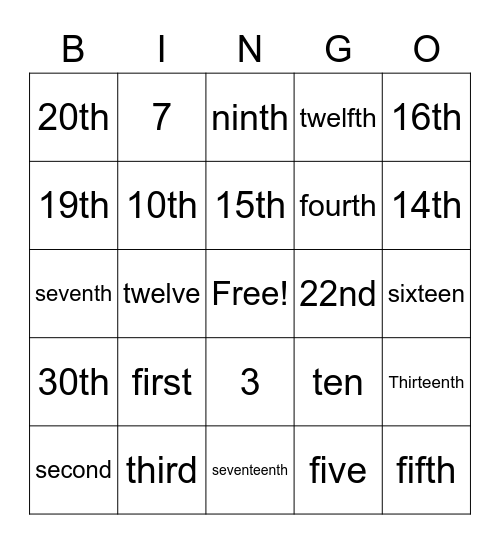 | B | I | N | G | O |
|---|---|---|---|---|
| 20th | 7 | ninth | twelfth | 16th |
| 19th | 10th | 15th | fourth | 14th |
| seventh | twelve | Free! | 22nd | sixteen |
| 30th | first | 3 | ten | Thirteenth |
| second | third | seventeenth | five | fifth |